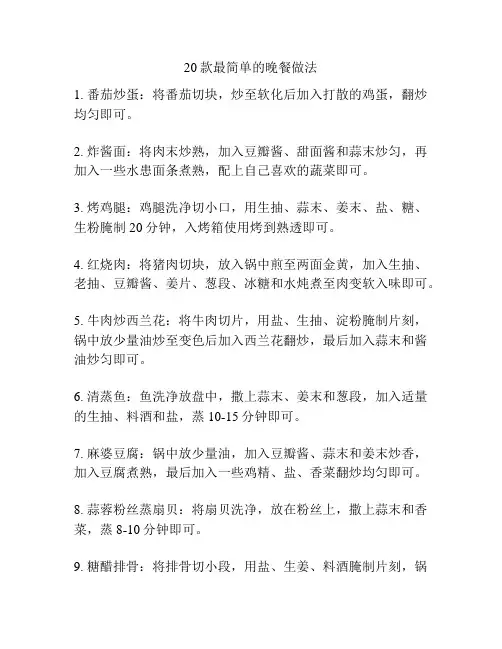 20款最简单的晚餐做法

1. 番茄炒蛋：将番茄切块，炒至软化后加入打散的鸡蛋，翻炒均匀即可。

2. 炸酱面：将肉末炒熟，加入豆瓣酱、甜面酱和蒜末炒匀，再加入一些水患面条煮熟，配上自己喜欢的蔬菜即可。

3. 烤鸡腿：鸡腿洗净切小口，用生抽、蒜末、姜末、盐、糖、生粉腌制20分钟，入烤箱使用烤到熟透即可。

4. 红烧肉：将猪肉切块，放入锅中煎至两面金黄，加入生抽、老抽、豆瓣酱、姜片、葱段、冰糖和水炖煮至肉变软入味即可。

5. 牛肉炒西兰花：将牛肉切片，用盐、生抽、淀粉腌制片刻，锅中放少量油炒至变色后加入西兰花翻炒，最后加入蒜末和酱油炒匀即可。

6. 清蒸鱼：鱼洗净放盘中，撒上蒜末、姜末和葱段，加入适量的生抽、料酒和盐，蒸10-15分钟即可。

7. 麻婆豆腐：锅中放少量油，加入豆瓣酱、蒜末和姜末炒香，加入豆腐煮熟，最后加入一些鸡精、盐、香菜翻炒均匀即可。

8. 蒜蓉粉丝蒸扇贝：将扇贝洗净，放在粉丝上，撒上蒜末和香菜，蒸8-10分钟即可。

9. 糖醋排骨：将排骨切小段，用盐、生姜、料酒腌制片刻，锅